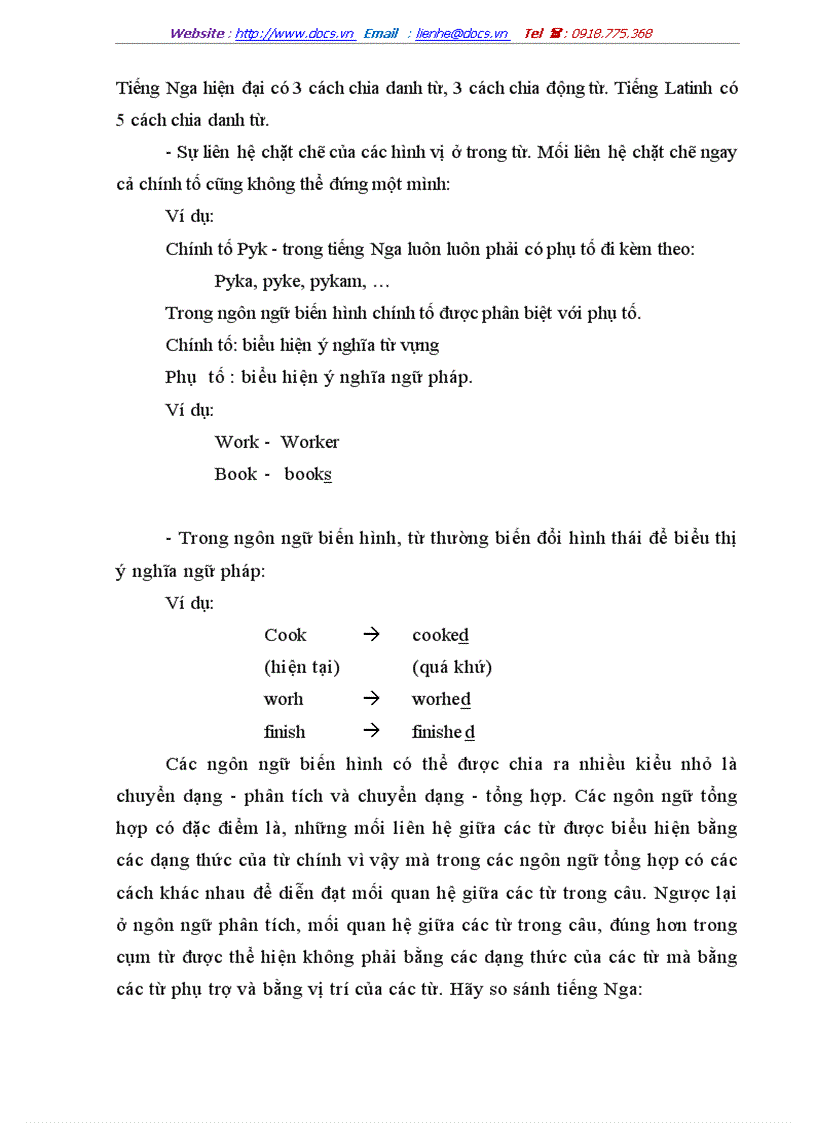 Website : http://www.docs.vn Email : lienhe@docs.vn Tel ☎ : 0918.775.368

Tiếng Nga hiện đại có 3 cách chia danh từ, 3 cách chia động từ. Tiếng Latinh có 5 cách chia danh từ.

- Sự liên hệ chặt chẽ của các hình vị ở trong từ. Mối liên hệ chặt chẽ ngay cả chính tố cũng không thể đứng một mình:

Ví dụ:

Chính tố Pyk - trong tiếng Nga luôn luôn phải có phụ tố đi kèm theo:

Pyka, pyke, pykam, …

Trong ngôn ngữ biến hình chính tố được phân biệt với phụ tố.

Chính tố: biểu hiện ý nghĩa từ vựng

Phụ tố : biểu hiện ý nghĩa ngữ pháp.

Ví dụ:

Work - Worker

Book - books

- Trong ngôn ngữ biến hình, từ thường biến đổi hình thái để biểu thị ý nghĩa ngữ pháp:

Ví dụ:

Cook → cooked

(hiện tại) (quá khứ)

worh → worhed

finish → finishe d

Các ngôn ngữ biến hình có thể được chia ra nhiều kiểu nhỏ là chuyển dạng - phân tích và chuyển dạng - tổng hợp. Các ngôn ngữ tổng hợp có đặc điểm là, những mối liên hệ giữa các từ được biểu hiện bằng các dạng thức của từ chính vì vậy mà trong các ngôn ngữ tổng hợp có các cách khác nhau để diễn đạt mối quan hệ giữa các từ trong câu. Ngược lại ở ngôn ngữ phân tích, mối quan hệ giữa các từ trong câu, đúng hơn trong cụm từ được thể hiện không phải bằng các dạng thức của các từ mà bằng các từ phụ trợ và bằng vị trí của các từ. Hãy so sánh tiếng Nga: